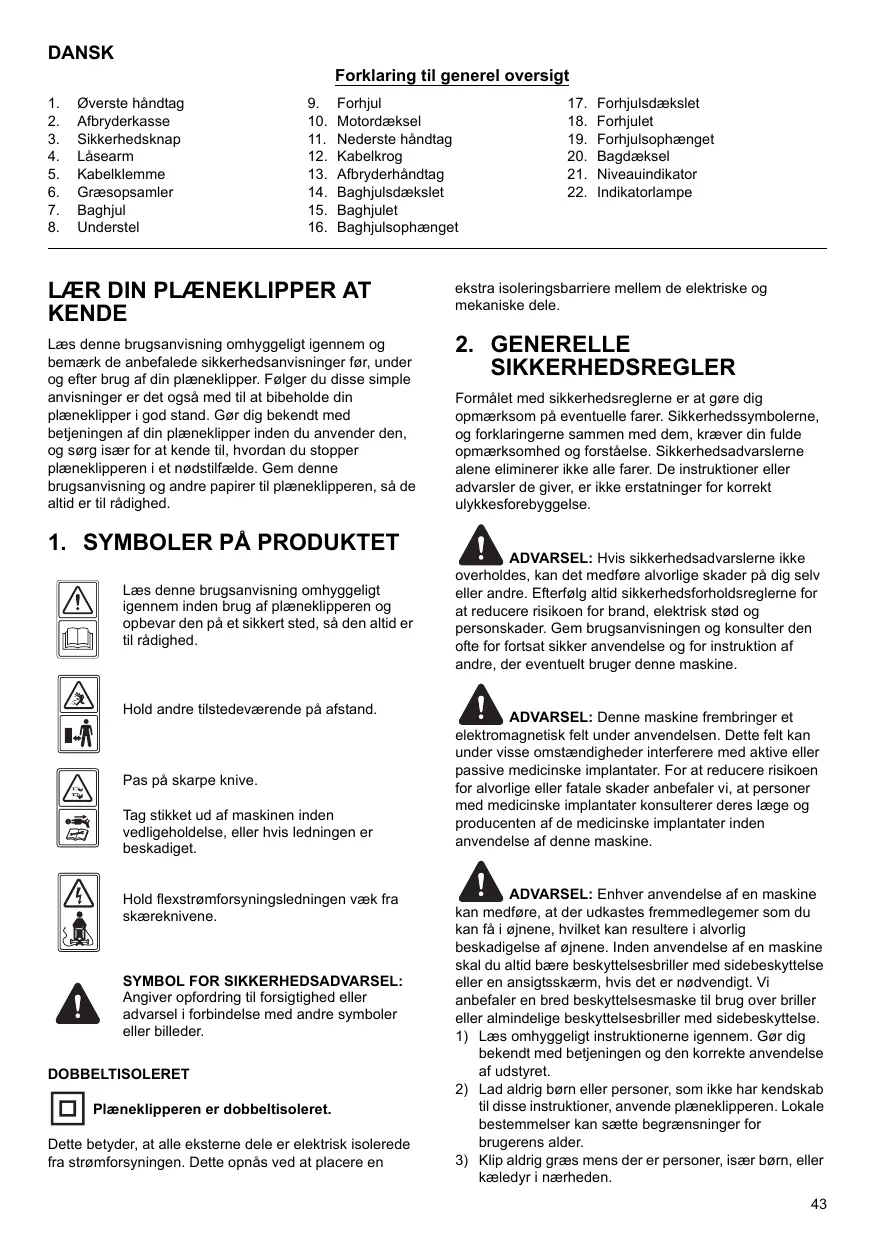 DANSK

Forklaring til generel oversigt

1. Øverste håndtag
2. Afbryderkasse
3. Sikkerhedsknap
4. Låsearm
5. Kabelklemme
6. Græsopsamler
7. Baghjul
8. Understel

9. Forhjul
10. Motordæksel
11. Nederste håndtag
12. Kabelkrog
13. Afbryderhåndtag
14. Baghjulsdækslet
15. Baghjulet
16. Baghjulsophænget

17. Forhjulsdækslet
18. Forhjulet
19. Forhjulsophænget
20. Bagdæksel
21. Niveauindikator
22. Indikatorlampe

LÆR DIN PLÆNEKLIPPER AT KENDE

Læs denne brugsanvisning omhyggeligt igennem og bemærk de anbefalede sikkerhedsanvisninger før, under og efter brug af din plæneklipper. Følger du disse simple anvisninger er det også med til at bibeholde din plæneklipper i god stand. Gør dig bekendt med betjeningen af din plæneklipper inden du anvender den, og sørg især for at kende til, hvordan du stopper plæneklipperen i et nødstilfælde. Gem denne brugsanvisning og andre papirer til plæneklipperen, så de altid er til rådighed.

1. SYMBOLER PÅ PRODUKTET

Læs denne brugsanvisning omhyggeligt igennem inden brug af plæneklipperen og opbevar den på et sikkert sted, så den altid er til rådighed.

Hold andre tilstedeværende på afstand.

Pas på skarpe knive.

Tag stikket ud af maskinen inden vedligeholdelse, eller hvis ledningen er beskadiget.

Hold flexstrømforsyningsledningen væk fra skæreknivene.

SYMBOL FOR SIKKERHEDSADVARSEL: Angiver opfordring til forsigtighed eller advarsel i forbindelse med andre symboler eller billeder.

DOBBELTISOLERET

Plæneklipperen er dobbeltisoleret.

Dette betyder, at alle eksterne dele er elektrisk isolerede fra strømforsyningen. Dette opnås ved at placere en ekstra isoleringsbarriere mellem de elektriske og mekaniske dele.

2. GENERELLE SIKKERHEDSREGLER

Formålet med sikkerhedsreglerne er at gøre dig opmærksom på eventuelle farer. Sikkerhedssymbolerne, og forklaringerne sammen med dem, kræver din fulde opmærksomhed og forståelse. Sikkerhedsadvarslerne alene eliminerer ikke alle farer. De instruktioner eller advarsler de giver, er ikke erstatninger for korrekt ulykkesforebyggelse.

ADVARSEL: Hvis sikkerhedsadvarslerne ikke overholdes, kan det medføre alvorlige skader på dig selv eller andre. Efterfølg altid sikkerhedsforholdsreglerne for at reducere risikoen for brand, elektrisk stød og personskader. Gem brugsanvisningen og konsulter den ofte for fortsat sikker anvendelse og for instruktion af andre, der eventuelt bruger denne maskine.

ADVARSEL: Denne maskine frembringer et elektromagnetisk felt under anvendelsen. Dette felt kan under visse omstændigheder interferere med aktive eller passive medicinske implantater. For at reducere risikoen for alvorlige eller fatale skader anbefaler vi, at personer med medicinske implantater konsulterer deres læge og producenten af de medicinske implantater inden anvendelse af denne maskine.

ADVARSEL: Enhver anvendelse af en maskine kan medføre, at der udkastes fremmedlegemer som du kan få i øjnene, hvilket kan resultere i alvorlig beskadigelse af øjnene. Inden anvendelse af en maskine skal du altid bære beskyttelsesbriller med sidebeskyttelse eller en ansigtsskærm, hvis det er nødvendigt. Vi anbefaler en bred beskyttelsesmaske til brug over briller eller almindelige beskyttelsesbriller med sidebeskyttelse.
1) Læs omhyggeligt instruktionerne igennem. Gør dig bekendt med betjeningen og den korrekte anvendelse af udstyret.
2) Lad aldrig børn eller personer, som ikke har kendskab til disse instruktioner, anvende plæneklipperen. Lokale bestemmelser kan sætte begrænsninger for brugerens alder.
3) Klip aldrig græs mens der er personer, især børn, eller kæledyr i nærheden.

43